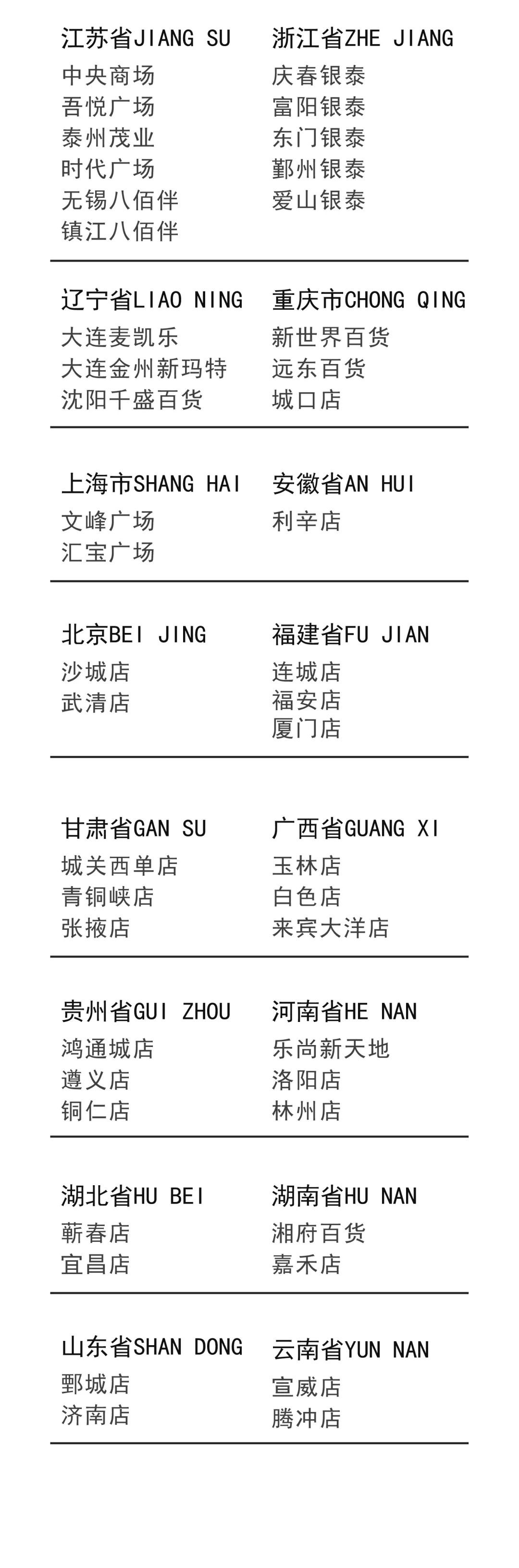 江苏省JIANG SU
中央商场
吾悦广场
泰州茂业
时代广场
无锡八佰伴
镇江八佰伴

浙江省ZHE JIANG
庆春银泰
富阳银泰
东门银泰
鄞州银泰
爱山银泰

辽宁省LIAO NING
大连麦凯乐
大连金州新玛特
沈阳千盛百货

重庆市CHONG QING
新世界百货
远东百货
城口店

上海市SHANG HAI
文峰广场
汇宝广场

安徽省AN HUI
利辛店

北京BEI JING
沙城店
武清店

福建省FU JIAN
连城店
福安店
厦门店

甘肃省GAN SU
城关西单店
青铜峡店
张掖店

广西省GUANG XI
玉林店
白色店
来宾大洋店

贵州省GUI ZHOU
鸿通城店
遵义店
铜仁店

河南省HE NAN
乐尚新天地
洛阳店
林州店

湖北省HU BEI
蕲春店
宜昌店

湖南省HU NAN
湘府百货
嘉禾店

山东省SHAN DONG
鄄城店
济南店

云南省YUN NAN
宣威店
腾冲店